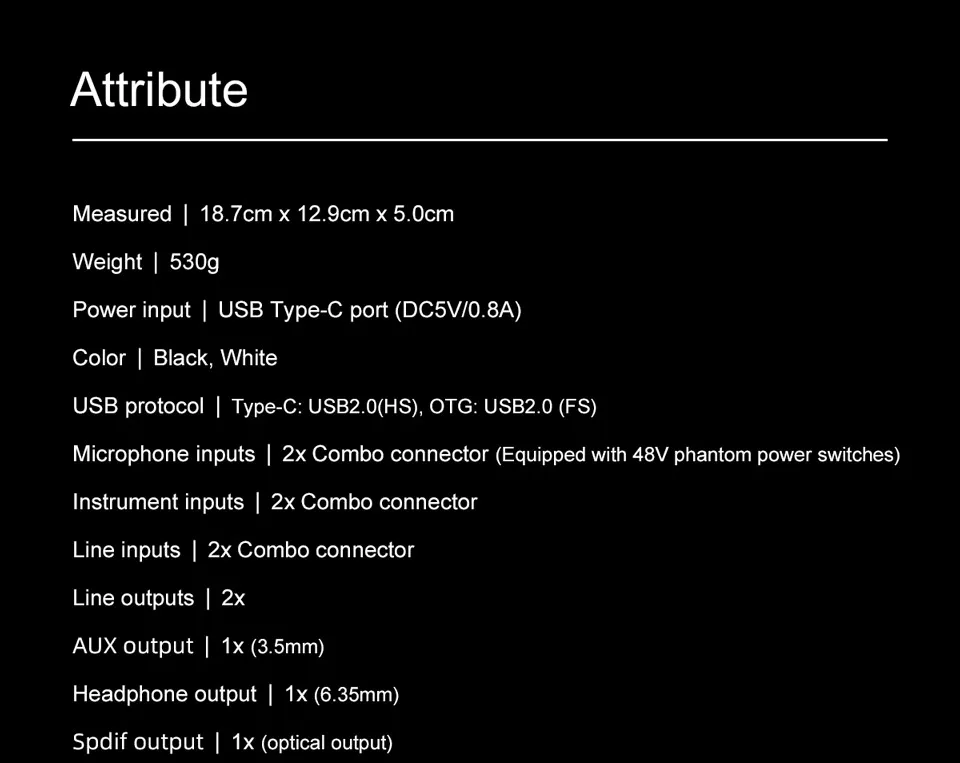 Attribute

Measured | 18.7cm x 12.9cm x 5.0cm

Weight | 530g

Power input | USB Type-C port (DC5V/0.8A)

Color | Black, White

USB protocol | Type-C: USB2.0(HS), OTG: USB2.0 (FS)

Microphone inputs | 2x Combo connector (Equipped with 48V phantom power switches)

Instrument inputs | 2x Combo connector

Line inputs | 2x Combo connector

Line outputs | 2x

AUX output | 1x (3.5mm)

Headphone output | 1x (6.35mm)

Spdif output | 1x (optical output)